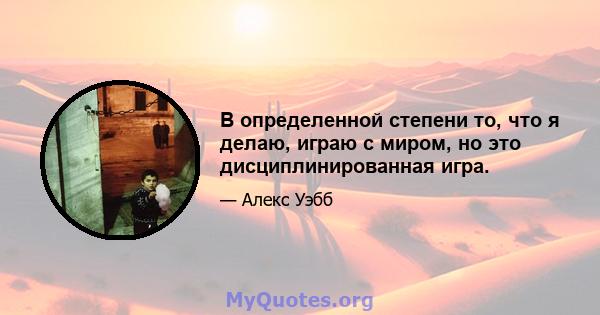 В определенной степени то, что я делаю, играю с миром, но это дисциплинированная игра.

— Алекс Уэбб

MyQuotes.org